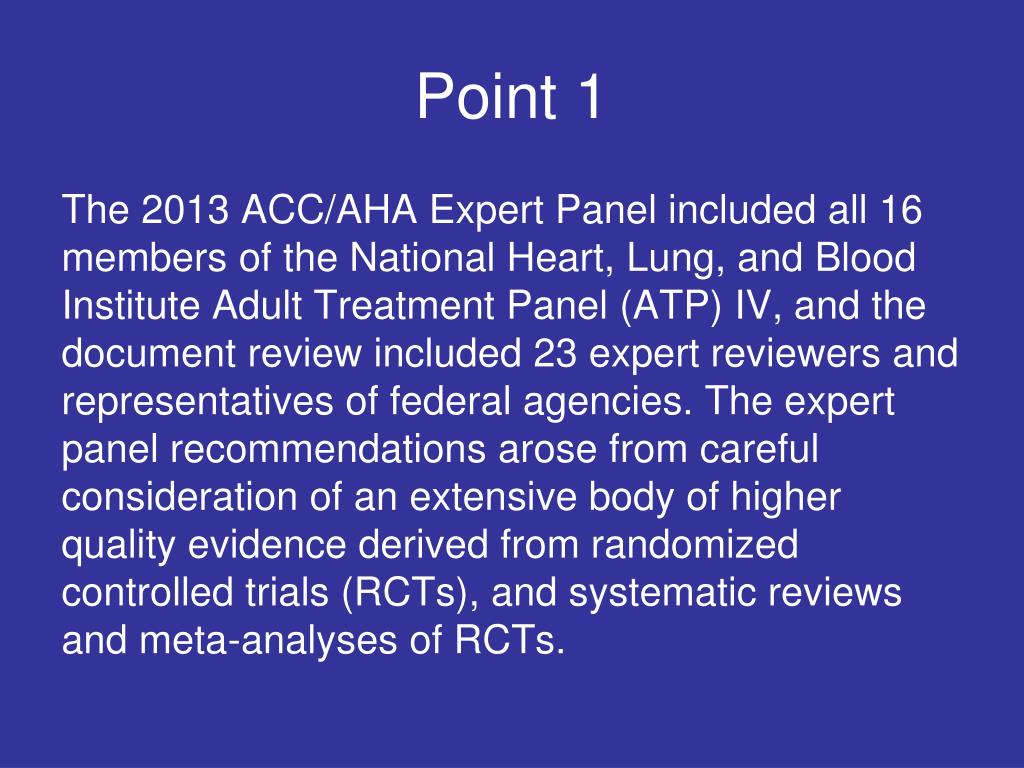 Point 1

The 2013 ACC/AHA Expert Panel included all 16 members of the National Heart, Lung, and Blood Institute Adult Treatment Panel (ATP) IV, and the document review included 23 expert reviewers and representatives of federal agencies. The expert panel recommendations arose from careful consideration of an extensive body of higher quality evidence derived from randomized controlled trials (RCTs), and systematic reviews and meta-analyses of RCTs.